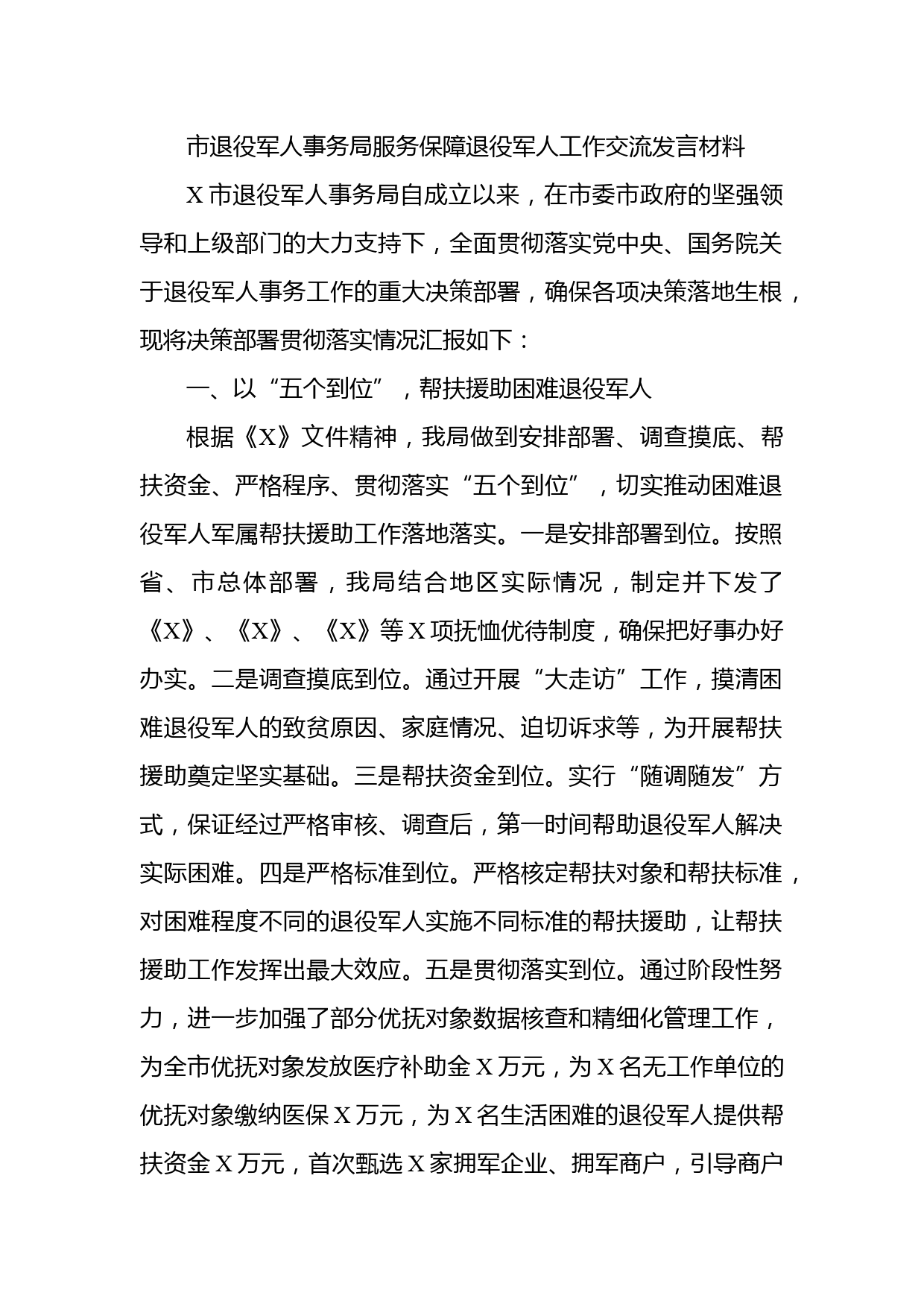 市退役军人事务局服务保障退役军人工作交流发言材料

X市退役军人事务局自成立以来，在市委市政府的坚强领导和上级部门的大力支持下，全面贯彻落实党中央、国务院关于退役军人事务工作的重大决策部署，确保各项决策落地生根，现将决策部署贯彻落实情况汇报如下：

一、以“五个到位”，帮扶援助困难退役军人

根据《X》文件精神，我局做到安排部署、调查摸底、帮扶资金、严格程序、贯彻落实“五个到位”，切实推动困难退役军人军属帮扶援助工作落地落实。一是安排部署到位。按照省、市总体部署，我局结合地区实际情况，制定并下发了《X》、《X》、《X》等X项抚恤优待制度，确保把好事办好办实。二是调查摸底到位。通过开展“大走访”工作，摸清困难退役军人的致贫原因、家庭情况、迫切诉求等，为开展帮扶援助奠定坚实基础。三是帮扶资金到位。实行“随调随发”方式，保证经过严格审核、调查后，第一时间帮助退役军人解决实际困难。四是严格标准到位。严格核定帮扶对象和帮扶标准，对困难程度不同的退役军人实施不同标准的帮扶援助，让帮扶援助工作发挥出最大效应。五是贯彻落实到位。通过阶段性努力，进一步加强了部分优抚对象数据核查和精细化管理工作，为全市优抚对象发放医疗补助金X万元，为X名无工作单位的优抚对象缴纳医保X万元，为X名生活困难的退役军人提供帮扶资金X万元，首次甄选X家拥军企业、拥军商户，引导商户